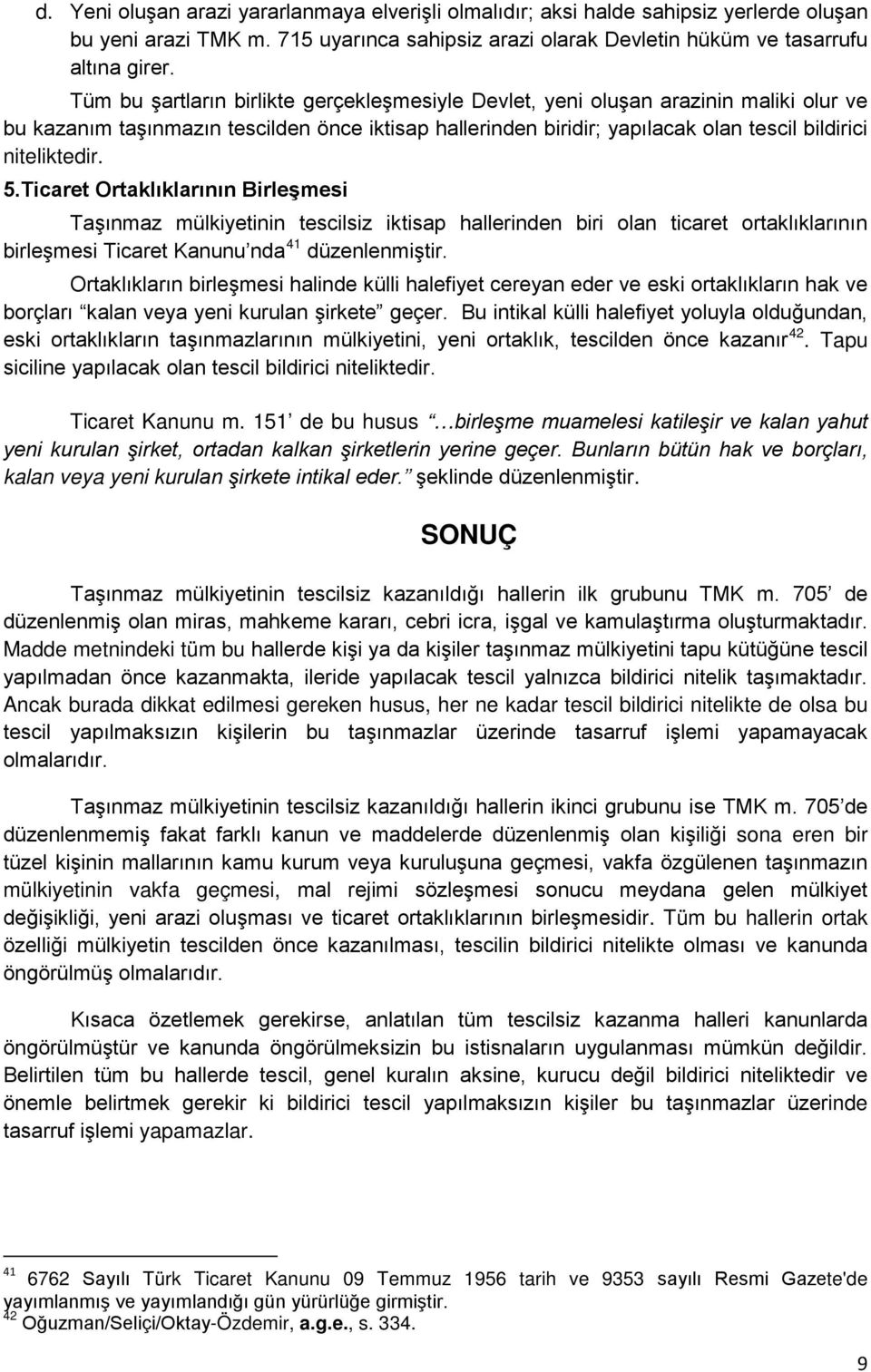 d. Yeni oluşan arazi yararlanmaya elverişli olmalıdır; aksi halde sahipsiz yerlerde oluşan bu yeni arazi TMK m. 715 uyarınca sahipsiz arazi olarak Devletin hüküm ve tasarrufu altına girer.

Tüm bu şartların birlikte gerçekleşmesiyle Devlet, yeni oluşan arazinin maliki olur ve bu kazanım taşınmazın tescilden önce iktisap hallerinden biridir; yapılacak olan tescil bildirici niteliktedir.

5.Ticaret Ortaklıklarının Birleşmesi

Taşınmaz mülkiyetinin tescilsiz iktisap hallerinden biri olan ticaret ortaklıklarının birleşmesi Ticaret Kanunu'nda$^{41}$ düzenlenmiştir.

Ortaklıkların birleşmesi halinde külli halefiyet cereyan eder ve eski ortaklıkların hak ve borçları "kalan veya yeni kurulan şirkete" geçer. Bu intikal külli halefiyet yoluyla olduğundan, eski ortaklıkların taşınmazlarının mülkiyetini, yeni ortaklık, tescilden önce kazanır$^{42}$. Tapu siciline yapılacak olan tescil bildirici niteliktedir.

Ticaret Kanunu m. 151' de bu husus "…birleşme muamelesi katileşir ve kalan yahut yeni kurulan şirket, ortadan kalkan şirketlerin yerine geçer. Bunların bütün hak ve borçları, kalan veya yeni kurulan şirkete intikal eder." şeklinde düzenlenmiştir.

SONUÇ

Taşınmaz mülkiyetinin tescilsiz kazanıldığı hallerin ilk grubunu TMK m. 705' de düzenlenmiş olan miras, mahkeme kararı, cebri icra, işgal ve kamulaştırma oluşturmaktadır. Madde metnindeki tüm bu hallerde kişi ya da kişiler taşınmaz mülkiyetini tapu kütüğüne tescil yapılmadan önce kazanmakta, ileride yapılacak tescil yalnızca bildirici nitelik taşımaktadır. Ancak burada dikkat edilmesi gereken husus, her ne kadar tescil bildirici nitelikte de olsa bu tescil yapılmaksızın kişilerin bu taşınmazlar üzerinde tasarruf işlemi yapamayacak olmalarıdır.

Taşınmaz mülkiyetinin tescilsiz kazanıldığı hallerin ikinci grubunu ise TMK m. 705'de düzenlenmemiş fakat farklı kanun ve maddelerde düzenlenmiş olan kişiliği sona eren bir tüzel kişinin mallarının kamu kurum veya kuruluşuna geçmesi, vakfa özgülenen taşınmazın mülkiyetinin vakfa geçmesi, mal rejimi sözleşmesi sonucu meydana gelen mülkiyet değişikliği, yeni arazi oluşması ve ticaret ortaklıklarının birleşmesidir. Tüm bu hallerin ortak özelliği mülkiyetin tescilden önce kazanılması, tescilin bildirici nitelikte olması ve kanunda öngörülmüş olmalarıdır.

Kısaca özetlemek gerekirse, anlatılan tüm tescilsiz kazanma halleri kanunlarda öngörülmüştür ve kanunda öngörülmeksizin bu istisnaların uygulanması mümkün değildir. Belirtilen tüm bu hallerde tescil, genel kuralın aksine, kurucu değil bildirici niteliktedir ve önemle belirtmek gerekir ki bildirici tescil yapılmaksızın kişiler bu taşınmazlar üzerinde tasarruf işlemi yapamazlar.

$^{41}$ 6762 Sayılı Türk Ticaret Kanunu 09 Temmuz 1956 tarih ve 9353 sayılı Resmi Gazete'de yayımlanmış ve yayımlandığı gün yürürlüğe girmiştir.
$^{42}$ Oğuzman/Seliçi/Oktay-Özdemir, a.g.e., s. 334.

9